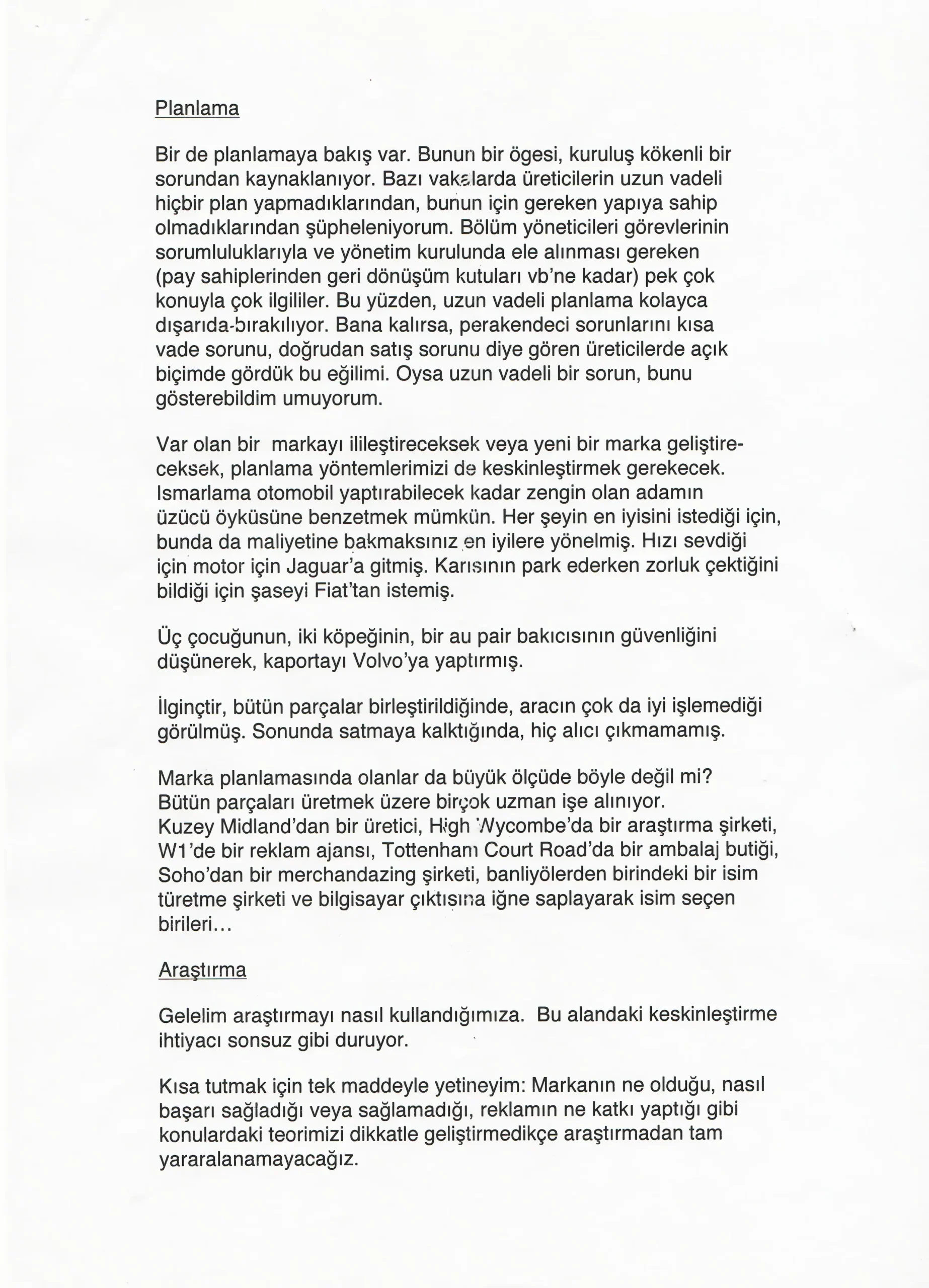 Planlama

Bir de planlamaya bakış var. Bunun bir ögesi, kuruluş kökenli bir sorundan kaynaklanıyor. Bazı vakalarda üreticilerin uzun vadeli hiçbir plan yapmadıklarından, bunun için gereken yapıya sahip olmadıklarından şüpheleniyorum. Bölüm yöneticileri görevlerinin sorumluluklarıyla ve yönetim kurulunda ele alınması gereken (pay sahiplerinden geri dönüşüm kutuları vb'ne kadar) pek çok konuyla çok ilgililer. Bu yüzden, uzun vadeli planlama kolayca dışarıda-bırakılıyor. Bana kalırsa, perakendeci sorunlarını kısa vade sorunu, doğrudan satış sorunu diye gören üreticilerde açık biçimde gördük bu eğilimi. Oysa uzun vadeli bir sorun, bunu gösterebildim umuyorum.

Var olan bir markayı ilileştireceksek veya yeni bir marka geliştireceksek, planlama yöntemlerimizi de keskinleştirmek gerekecek. Ismarlama otomobil yaptırabilecek kadar zengin olan adamın üzücü öyküsüne benzetmek mümkün. Her şeyin en iyisini istediği için, bunda da maliyetine bakmaksınız en iyilere yönelmiş. Hızı sevdiği için motor için Jaguar'a gitmiş. Karısının park ederken zorluk çektiğini bildiği için şaseyi Fiat'tan istemiş.

Üç çocuğunun, iki köpeğinin, bir au pair bakıcısının güvenliğini düşünerek, kaportayı Volvo'ya yaptırmış.

İlginçtir, bütün parçalar birleştirildiğinde, aracın çok da iyi işlemediği görülmüş. Sonunda satmaya kalktığında, hiç alıcı çıkmamamış.

Marka planlamasında olanlar da büyük ölçüde böyle değil mi? Bütün parçaları üretmek üzere birçok uzman işe alınıyor. Kuzey Midland'dan bir üretici, High Wycombe'da bir araştırma şirketi, W1'de bir reklam ajansı, Tottenham Court Road'da bir ambalaj butiği, Soho'dan bir merchandazing şirketi, banliyölerden birindeki bir isim türetme şirketi ve bilgisayar çıktısına iğne saplayarak isim seçen birileri...

Araştırma

Gelelim araştırmayı nasıl kullandığımıza. Bu alandaki keskinleştirme ihtiyacı sonsuz gibi duruyor.

Kısa tutmak için tek maddeyle yetineyim: Markanın ne olduğu, nasıl başarı sağladığı veya sağlamadığı, reklamın ne katkı yaptığı gibi konulardaki teorimizi dikkatle geliştirmedikçe araştırmadan tam yararalanamayacağız.